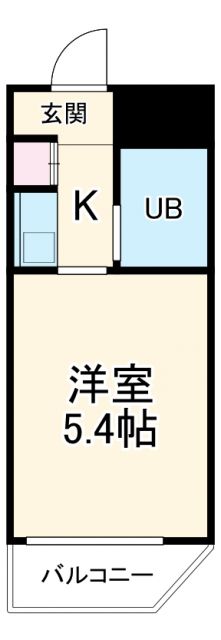 玄関

K

UB

洋室
5.4帖

バルコニー